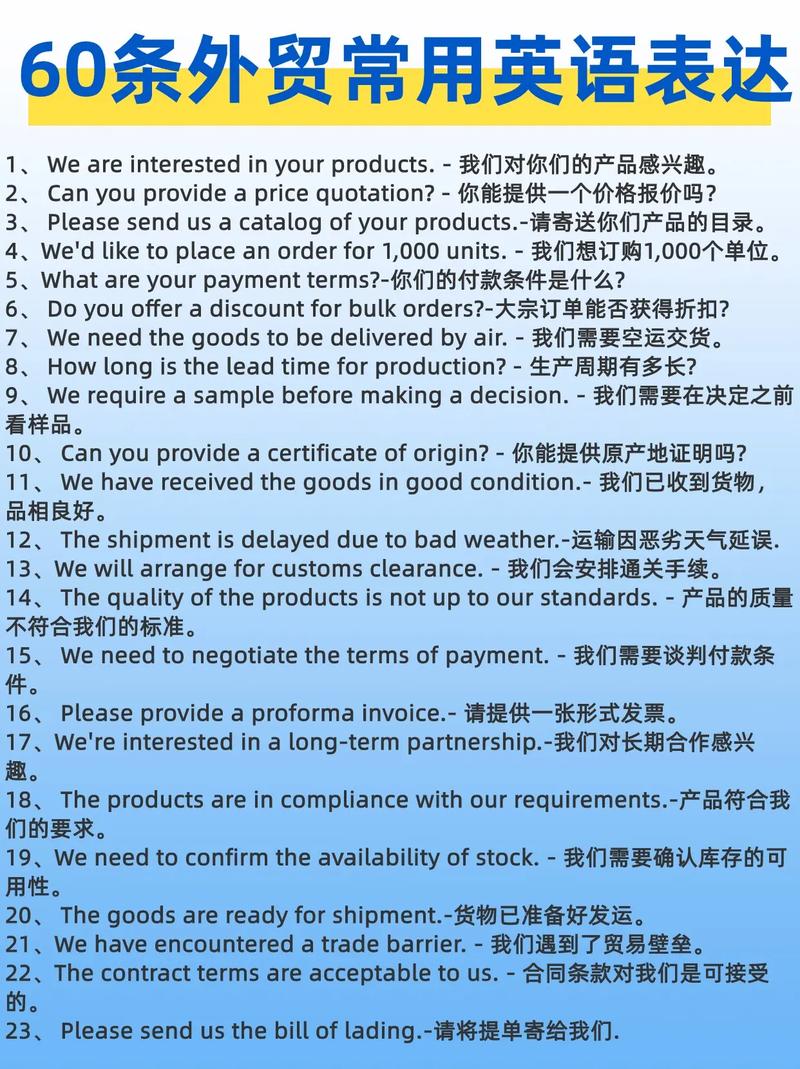 60条外贸常用英语表达

1、 We are interested in your products. - 我们对你们的产品感兴趣。
2、 Can you provide a price quotation? - 你能提供一个价格报价吗？
3、 Please send us a catalog of your products.-请寄送你们产品的目录。
4、We'd like to place an order for 1,000 units. - 我们想订购1,000个单位。
5、What are your payment terms?-你们的付款条件是什么？
6、 Do you offer a discount for bulk orders?-大宗订单能否获得折扣？
7、 We need the goods to be delivered by air. - 我们需要空运交货。
8、 How long is the lead time for production? - 生产周期有多长？
9、 We require a sample before making a decision. - 我们需要在决定之前看样品。
10、 Can you provide a certificate of origin? - 你能提供原产地证明吗？
11、 We have received the goods in good condition.- 我们已收到货物，品相良好。
12、 The shipment is delayed due to bad weather.-运输因恶劣天气延误.
13、We will arrange for customs clearance. - 我们会安排通关手续。
14、 The quality of the products is not up to our standards. - 产品的质量不符合我们的标准。
15、 We need to negotiate the terms of payment. - 我们需要谈判付款条件。
16、 Please provide a proforma invoice.- 请提供一张形式发票。
17、We're interested in a long-term partnership.-我们对长期合作感兴趣。
18、 The products are in compliance with our requirements.-产品符合我们的要求。
19、We need to confirm the availability of stock. - 我们需要确认库存的可用性。
20、 The goods are ready for shipment.-货物已准备好发运。
21、We have encountered a trade barrier. - 我们遇到了贸易壁垒。
22、The contract terms are acceptable to us. - 合同条款对我们是可接受的。
23、 Please send us the bill of lading.-请将提单寄给我们.